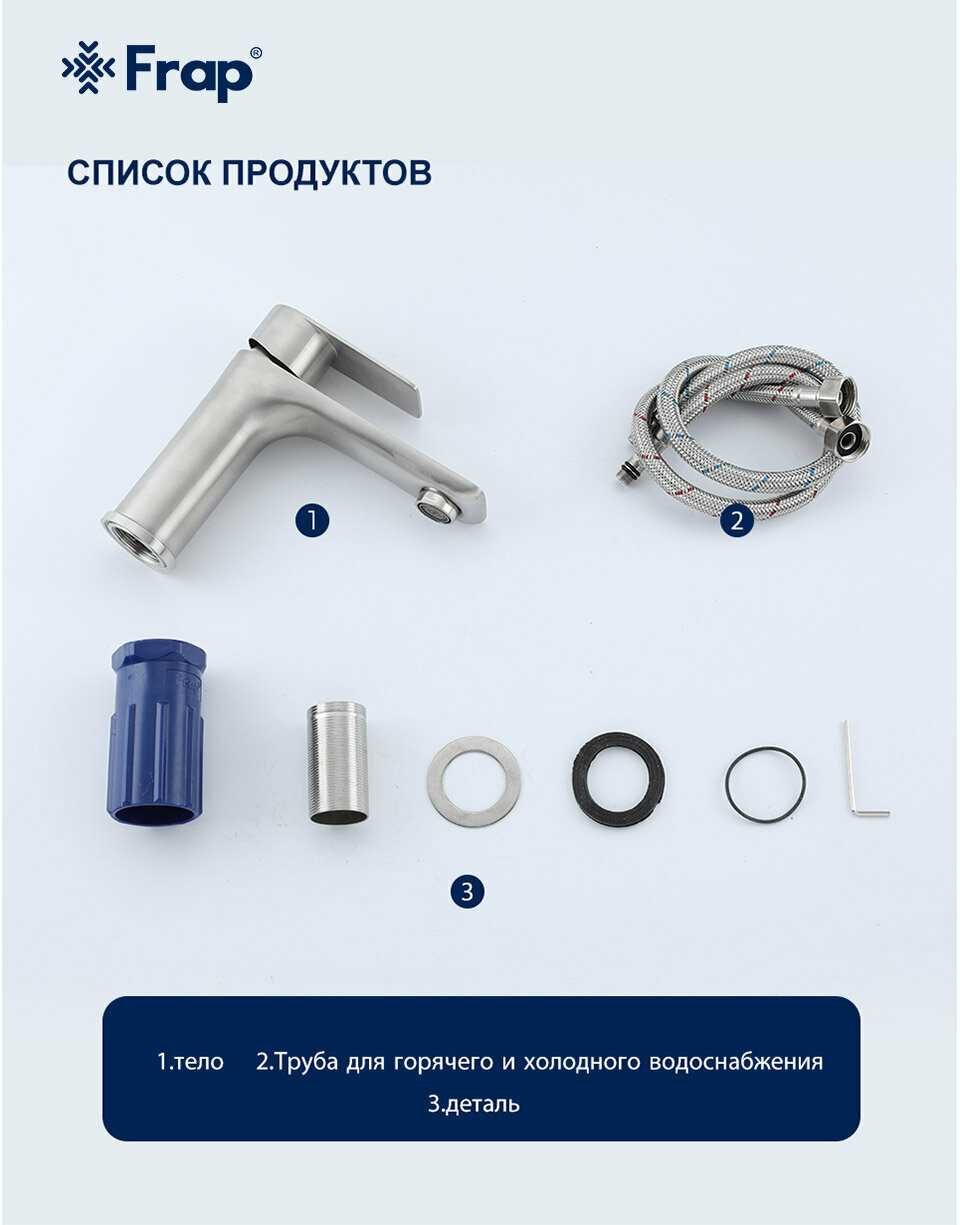 Frap®

СПИСОК ПРОДУКТОВ

1

2

3

1.тело 2.Труба для горячего и холодного водоснабжения
3.деталь